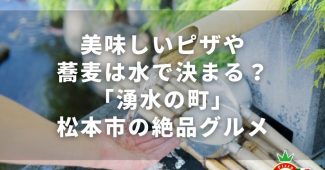 美味しいピザや
蕎麦は水で決まる？
「湧水の町」
松本市の絶品グルメ